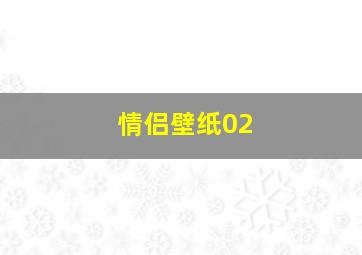 情侣壁纸02